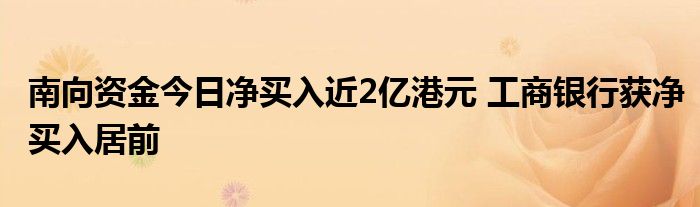 南向资金今日净买入近2亿港元 工商银行获净买入居前